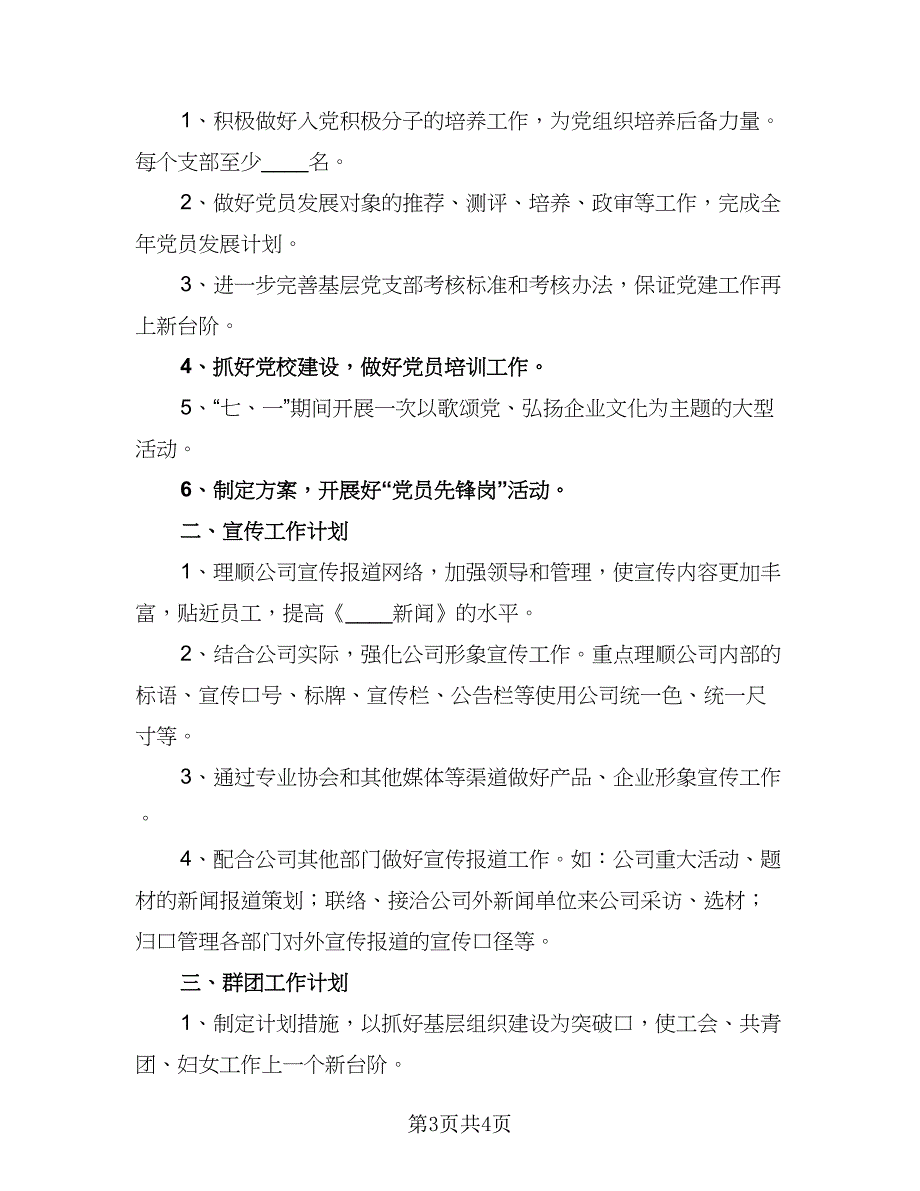 1、积极做好入党积极分子的培养工作，为党组织培养后备力量。每个支部至少____名。

2、做好党员发展对象的推荐、测评、培养、政审等工作，完成全年党员发展计划。

3、进一步完善基层党支部考核标准和考核办法，保证党建工作再上新台阶。

4、抓好党校建设，做好党员培训工作。

5、“七、一”期间开展一次以歌颂党、弘扬企业文化为主题的大型活动。

6、制定方案，开展好“党员先锋岗”活动。

二、宣传工作计划

1、理顺公司宣传报道网络，加强领导和管理，使宣传内容更加丰富，贴近员工，提高《____新闻》的水平。

2、结合公司实际，强化公司形象宣传工作。重点理顺公司内部的标语、宣传口号、标牌、宣传栏、公告栏等使用公司统一色、统一尺寸等。

3、通过专业协会和其他媒体等渠道做好产品、企业形象宣传工作。

4、配合公司其他部门做好宣传报道工作。如：公司重大活动、题材的新闻报道策划；联络、接洽公司外新闻单位来公司采访、选材；归口管理各部门对外宣传报道的宣传口径等。

三、群团工作计划

1、制定计划措施，以抓好基层组织建设为突破口，使工会、共青团、妇女工作上一个新台阶。

第3页共4页